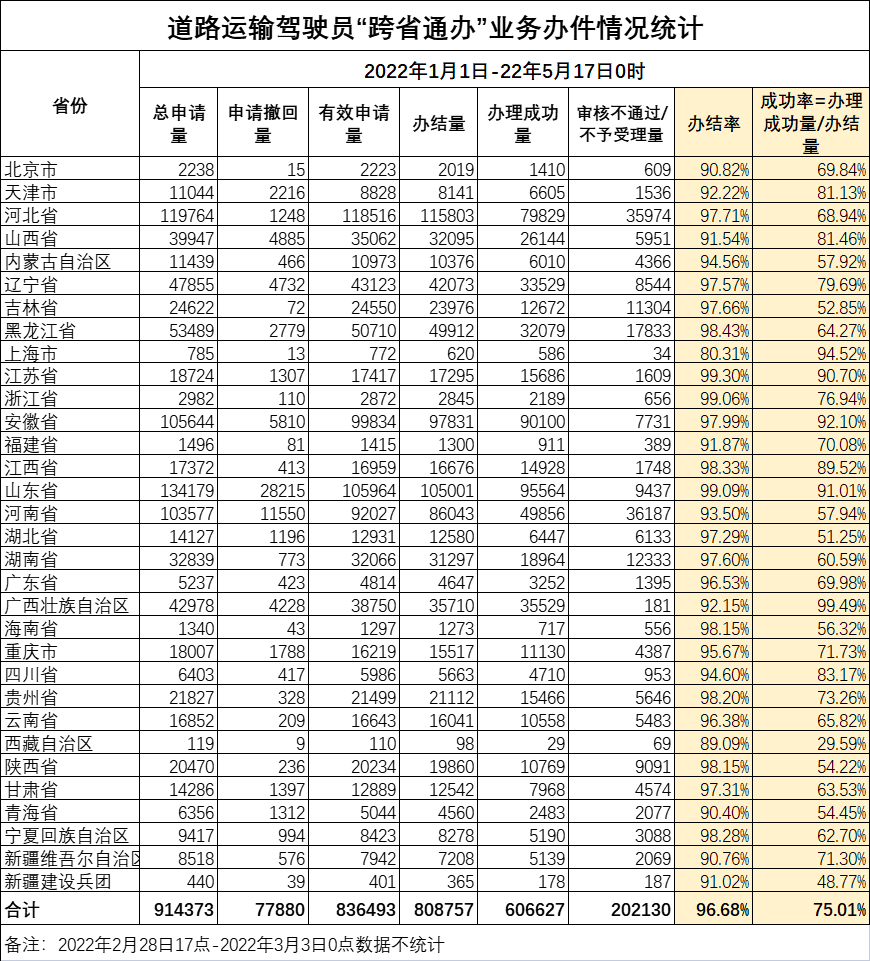 道路运输驾驶员“跨省通办”业务办件情况统计

| 省份 | 2022年1月1日-22年5月17日0时 | | | | | | | |
|---|---|---|---|---|---|---|---|---|
| | 总申请量 | 申请撤回量 | 有效申请量 | 办结量 | 办理成功量 | 审核不通过/不予受理量 | 办结率 | 成功率=办理成功量/办结量 |
| 北京市 | 2238 | 15 | 2223 | 2019 | 1410 | 609 | 90.82% | 69.84% |
| 天津市 | 11044 | 2216 | 8828 | 8141 | 6605 | 1536 | 92.22% | 81.13% |
| 河北省 | 119764 | 1248 | 118516 | 115803 | 79829 | 35974 | 97.71% | 68.94% |
| 山西省 | 39947 | 4885 | 35062 | 32095 | 26144 | 5951 | 91.54% | 81.46% |
| 内蒙古自治区 | 11439 | 466 | 10973 | 10376 | 6010 | 4366 | 94.56% | 57.92% |
| 辽宁省 | 47855 | 4732 | 43123 | 42073 | 33529 | 8544 | 97.57% | 79.69% |
| 吉林省 | 24622 | 72 | 24550 | 23976 | 12672 | 11304 | 97.66% | 52.85% |
| 黑龙江省 | 53489 | 2779 | 50710 | 49912 | 32079 | 17833 | 98.43% | 64.27% |
| 上海市 | 785 | 13 | 772 | 620 | 586 | 34 | 80.31% | 94.52% |
| 江苏省 | 18724 | 1307 | 17417 | 17295 | 15686 | 1609 | 99.30% | 90.70% |
| 浙江省 | 2982 | 110 | 2872 | 2845 | 2189 | 656 | 99.06% | 76.94% |
| 安徽省 | 105644 | 5810 | 99834 | 97831 | 90100 | 7731 | 97.99% | 92.10% |
| 福建省 | 1496 | 81 | 1415 | 1300 | 911 | 389 | 91.87% | 70.08% |
| 江西省 | 17372 | 413 | 16959 | 16676 | 14928 | 1748 | 98.33% | 89.52% |
| 山东省 | 134179 | 28215 | 105964 | 105001 | 95564 | 9437 | 99.09% | 91.01% |
| 河南省 | 103577 | 11550 | 92027 | 86043 | 49856 | 36187 | 93.50% | 57.94% |
| 湖北省 | 14127 | 1196 | 12931 | 12580 | 6447 | 6133 | 97.29% | 51.25% |
| 湖南省 | 32839 | 773 | 32066 | 31297 | 18964 | 12333 | 97.60% | 60.59% |
| 广东省 | 5237 | 423 | 4814 | 4647 | 3252 | 1395 | 96.53% | 69.98% |
| 广西壮族自治区 | 42978 | 4228 | 38750 | 35710 | 35529 | 181 | 92.15% | 99.49% |
| 海南省 | 1340 | 43 | 1297 | 1273 | 717 | 556 | 98.15% | 56.32% |
| 重庆市 | 18007 | 1788 | 16219 | 15517 | 11130 | 4387 | 95.67% | 71.73% |
| 四川省 | 6403 | 417 | 5986 | 5663 | 4710 | 953 | 94.60% | 83.17% |
| 贵州省 | 21827 | 328 | 21499 | 21112 | 15466 | 5646 | 98.20% | 73.26% |
| 云南省 | 16852 | 209 | 16643 | 16041 | 10558 | 5483 | 96.38% | 65.82% |
| 西藏自治区 | 119 | 9 | 110 | 98 | 29 | 69 | 89.09% | 29.59% |
| 陕西省 | 20470 | 236 | 20234 | 19860 | 10769 | 9091 | 98.15% | 54.22% |
| 甘肃省 | 14286 | 1397 | 12889 | 12542 | 7968 | 4574 | 97.31% | 63.53% |
| 青海省 | 6356 | 1312 | 5044 | 4560 | 2483 | 2077 | 90.40% | 54.45% |
| 宁夏回族自治区 | 9417 | 994 | 8423 | 8278 | 5190 | 3088 | 98.28% | 62.70% |
| 新疆维吾尔自治区 | 8518 | 576 | 7942 | 7208 | 5139 | 2069 | 90.76% | 71.30% |
| 新疆建设兵团 | 440 | 39 | 401 | 365 | 178 | 187 | 91.02% | 48.77% |
| 合计 | 914373 | 77880 | 836493 | 808757 | 606627 | 202130 | 96.68% | 75.01% |

备注：2022年2月28日17点-2022年3月3日0点数据不统计